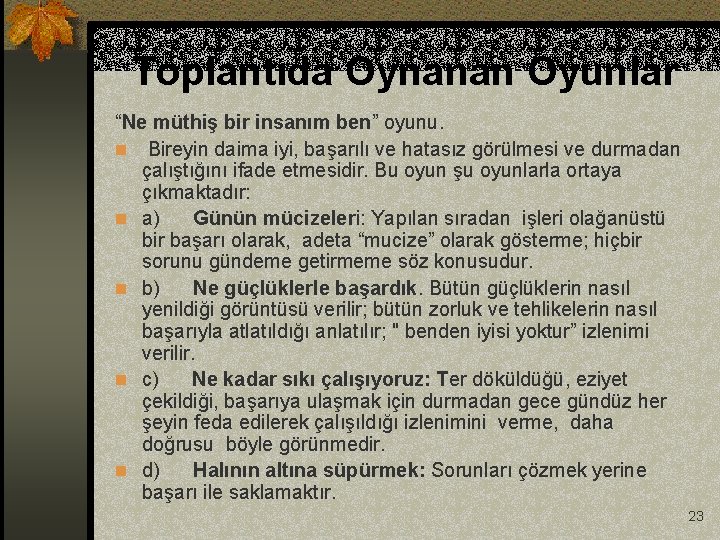 Toplantıda Oynanan Oyunlar

“Ne müthiş bir insanım ben” oyunu.

Bireyin daima iyi, başarılı ve hatasız görülmesi ve durmadan çalıştığını ifade etmesidir. Bu oyun şu oyunlarla ortaya çıkmaktadır:

a) Günün mücizeleri: Yapılan sıradan işleri olağanüstü bir başarı olarak, adeta “mucize” olarak gösterme; hiçbir sorunu gündeme getirmeme söz konusudur.

b) Ne güçlüklerle başardık. Bütün güçlüklerin nasıl yenildiği görüntüsü verilir; bütün zorluk ve tehlikelerin nasıl başarıyla atlatıldığı anlatılır; " benden iyisi yoktur” izlenimi verilir.

c) Ne kadar sıkı çalışıyoruz: Ter döküldüğü, eziyet çekildiği, başarıya ulaşmak için durmadan gece gündüz her şeyin feda edilerek çalışıldığı izlenimini verme, daha doğrusu böyle görünmedir.

d) Halının altına süpürmek: Sorunları çözmek yerine başarı ile saklamaktır.

23